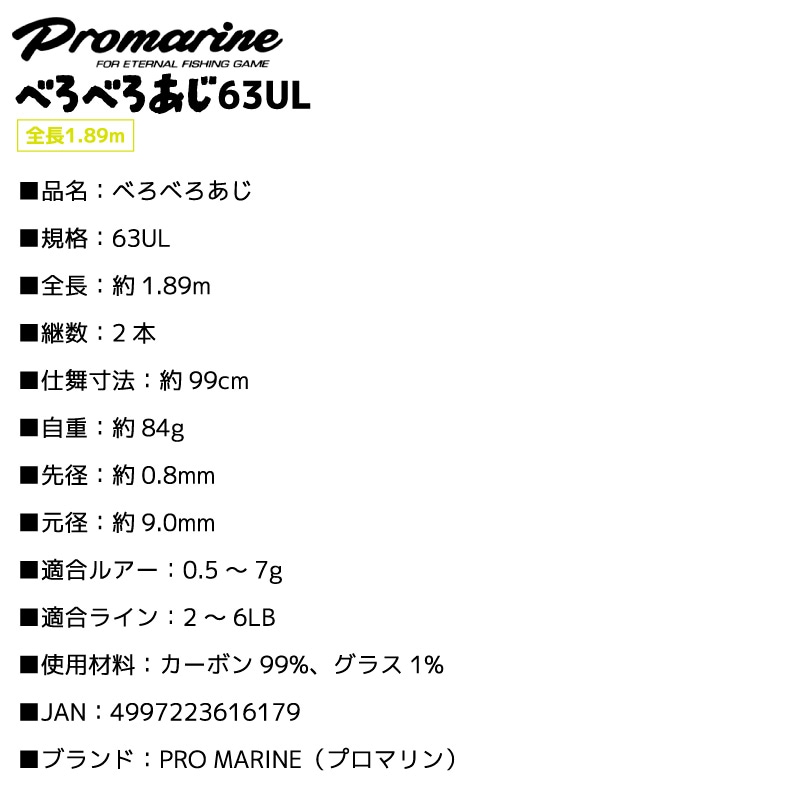 Promarine
FOR ETERNAL FISHING GAME
べろべろあじ63UL
全長1.89m

■品名：べろべろあじ

■規格：63UL

■全長：約 1.89m

■継数：2 本

■仕舞寸法：約 99cm

■自重：約 84g

■先径：約 0.8mm

■元径：約 9.0mm

■適合ルアー：0.5 ～ 7g

■適合ライン：2 ～ 6LB

■使用材料：カーボン 99%、グラス 1%

■JAN：4997223616179

■ブランド：PRO MARINE（プロマリン）